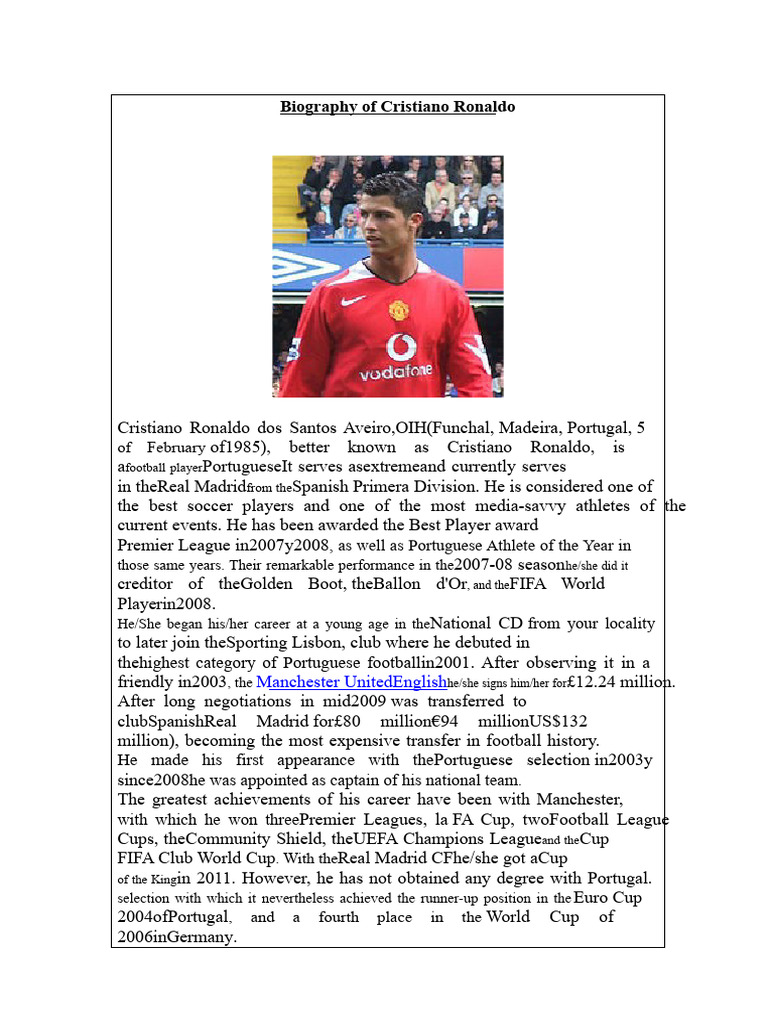 Biography of Cristiano Ronaldo

vodafone

Cristiano Ronaldo dos Santos Aveiro,OIH(Funchal, Madeira, Portugal, 5 of February of1985), better known as Cristiano Ronaldo, is afootball playerPortugueseIt serves asextremeand currently serves in theReal Madridfrom theSpanish Primera Division. He is considered one of the best soccer players and one of the most media-savvy athletes of the current events. He has been awarded the Best Player award Premier League in2007y2008, as well as Portuguese Athlete of the Year in those same years. Their remarkable performance in the2007-08 seasonhe/she did it creditor of theGolden Boot, theBallon d'Or, and theFIFA World Playerin2008.
He/She began his/her career at a young age in theNational CD from your locality to later join theSporting Lisbon, club where he debuted in thehighest category of Portuguese footballin2001. After observing it in a friendly in2003, the Manchester UnitedEnglishhe/she signs him/her for£12.24 million. After long negotiations in mid2009 was transferred to clubSpanishReal Madrid for£80 million€94 millionUS$132 million), becoming the most expensive transfer in football history.
He made his first appearance with thePortuguese selection in2003y since2008he was appointed as captain of his national team.
The greatest achievements of his career have been with Manchester, with which he won threePremier Leagues, la FA Cup, twoFootball League Cups, theCommunity Shield, theUEFA Champions Leagueand theCup FIFA Club World Cup. With theReal Madrid CFhe/she got aCup of the Kingin 2011. However, he has not obtained any degree with Portugal. selection with which it nevertheless achieved the runner-up position in the Euro Cup 2004ofPortugal, and a fourth place in the World Cup of 2006inGermany.